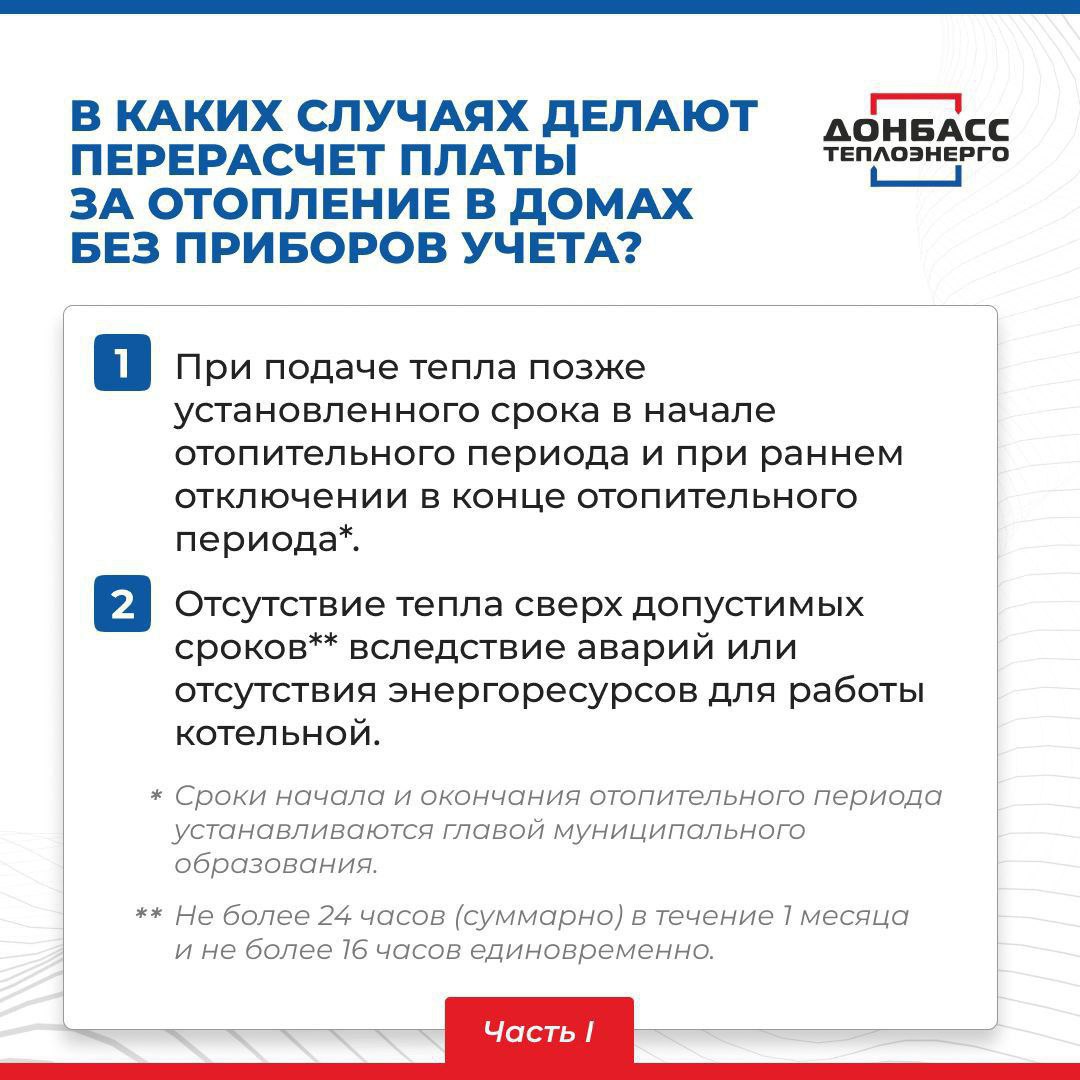 В КАКИХ СЛУЧАЯХ ДЕЛАЮТ ПЕРЕРАСЧЕТ ПЛАТЫ ЗА ОТОПЛЕНИЕ В ДОМАХ БЕЗ ПРИБОРОВ УЧЕТА?

ДОНБАСС ТЕПЛОЭНЕРГО

1 При подаче тепла позже установленного срока в начале отопительного периода и при раннем отключении в конце отопительного периода*.

2 Отсутствие тепла сверх допустимых сроков** вследствие аварий или отсутствия энергоресурсов для работы котельной.

* Сроки начала и окончания отопительного периода устанавливаются главой муниципального образования.

** Не более 24 часов (суммарно) в течение 1 месяца и не более 16 часов единовременно.

Часть I